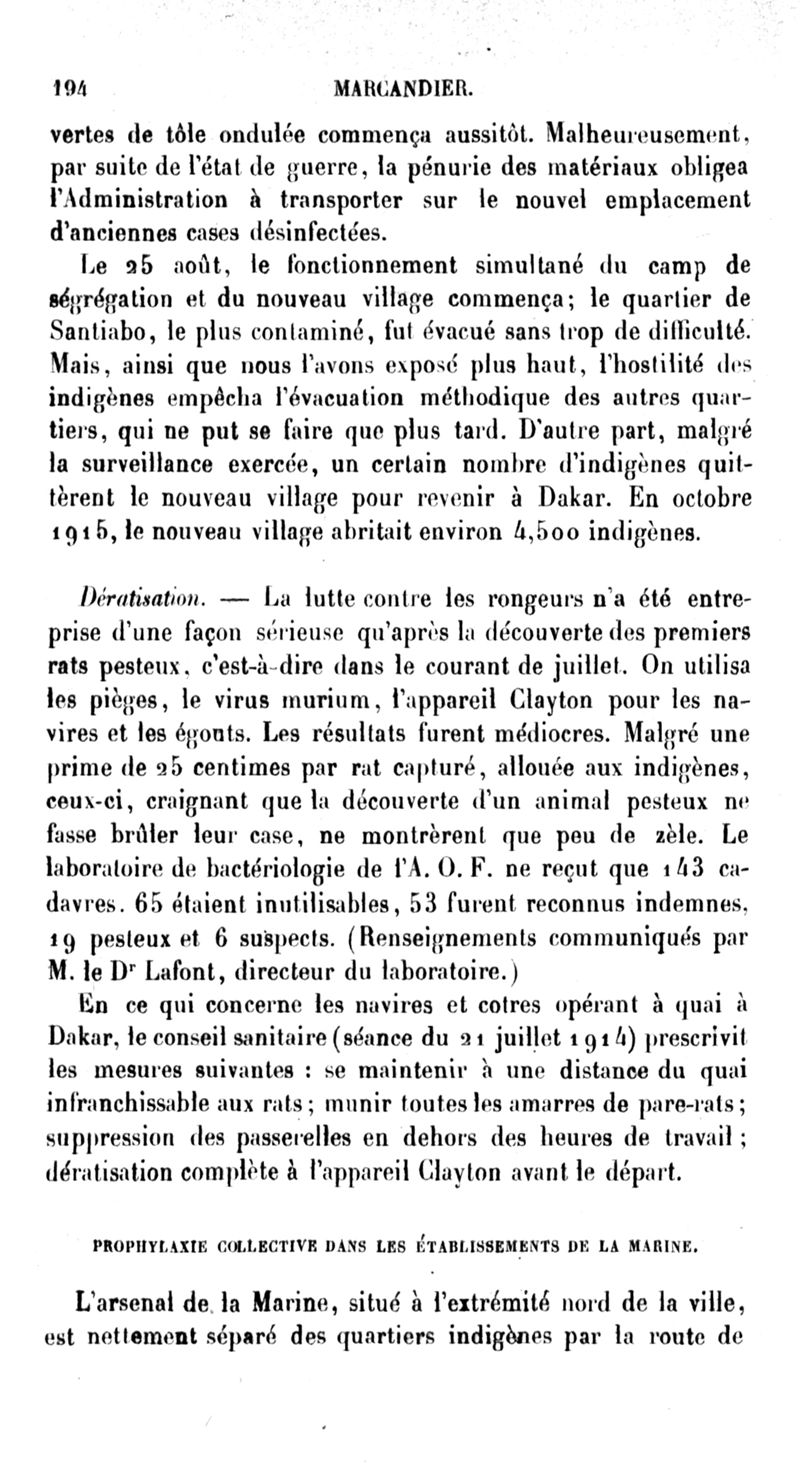 194 MARCANDIER.

vertes de tôle ondulée commença aussitôt. Malheureusement, par suite de l'état de guerre, la pénurie des matériaux obligea l'Administration à transporter sur le nouvel emplacement d'anciennes cases désinfectées.

Le 25 août, le fonctionnement simultané du camp de ségrégation et du nouveau village commença; le quartier de Santiabo, le plus contaminé, fut évacué sans trop de difficulté. Mais, ainsi que nous l'avons exposé plus haut, l'hostilité des indigènes empêcha l'évacuation méthodique des autres quartiers, qui ne put se faire que plus tard. D'autre part, malgré la surveillance exercée, un certain nombre d'indigènes quittèrent le nouveau village pour revenir à Dakar. En octobre 1915, le nouveau village abritait environ 4,500 indigènes.

Dératisation. — La lutte contre les rongeurs n'a été entreprise d'une façon sérieuse qu'après la découverte des premiers rats pesteux, c'est-à-dire dans le courant de juillet. On utilisa les pièges, le virus murium, l'appareil Clayton pour les navires et les égouts. Les résultats furent médiocres. Malgré une prime de 25 centimes par rat capturé, allouée aux indigènes, ceux-ci, craignant que la découverte d'un animal pesteux ne fasse brûler leur case, ne montrèrent que peu de zèle. Le laboratoire de bactériologie de l'A. O. F. ne reçut que 143 cadavres. 65 étaient inutilisables, 53 furent reconnus indemnes, 19 pesteux et 6 suspects. (Renseignements communiqués par M. le Dr Lafont, directeur du laboratoire.)

En ce qui concerne les navires et cotres opérant à quai à Dakar, le conseil sanitaire (séance du 21 juillet 1914) prescrivit les mesures suivantes : se maintenir à une distance du quai infranchissable aux rats; munir toutes les amarres de pare-rats; suppression des passerelles en dehors des heures de travail; dératisation complète à l'appareil Clayton avant le départ.

PROPHYLAXIE COLLECTIVE DANS LES ÉTABLISSEMENTS DE LA MARINE.

L'arsenal de la Marine, situé à l'extrémité nord de la ville, est nettement séparé des quartiers indigènes par la route de